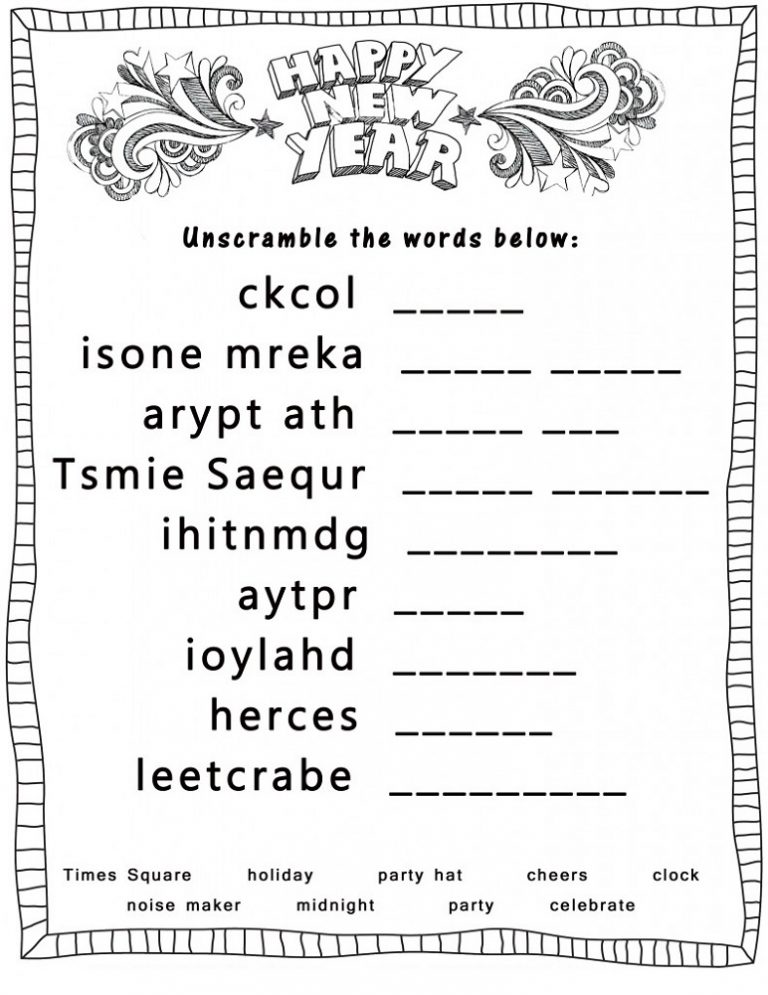 HAPPY NEW YEAR

Unscramble the words below:

ckcol ____

isone mreka ____ ____

arypt ath ____ ____

Tsmie Saequr ____ ____

ihitnmdg ____

aytpr ____

ioylahd ____

herces ____

leetcrabe ____

Times Square holiday party hat cheers clock
noise maker midnight party celebrate